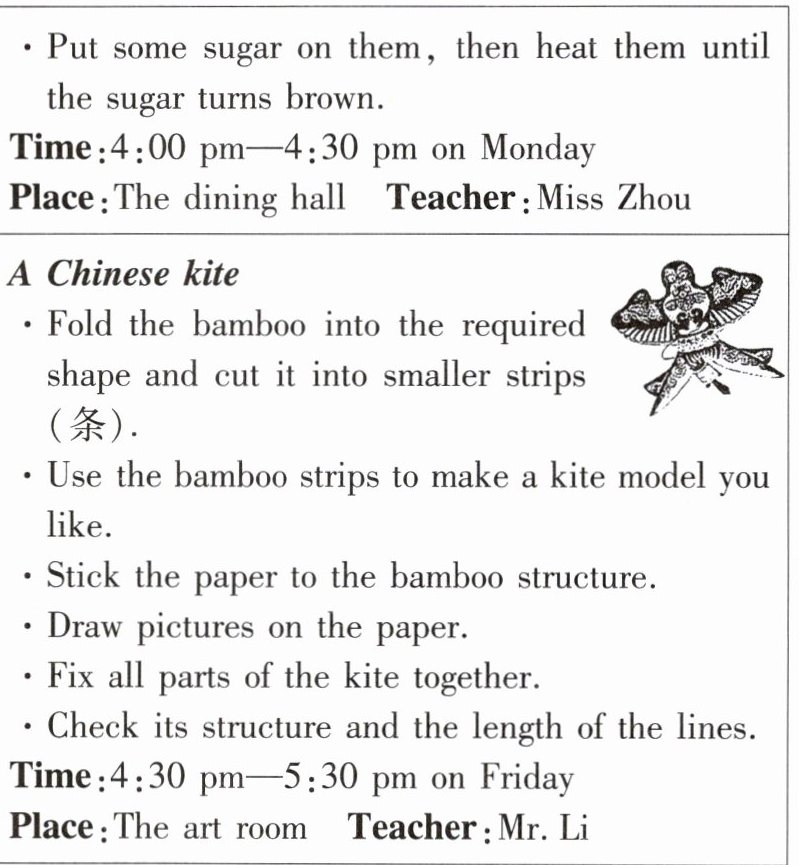 · Put some sugar on them, then heat them until the sugar turns brown.
Time: 4:00 pm—4:30 pm on Monday
Place: The dining hall Teacher: Miss Zhou

A Chinese kite
· Fold the bamboo into the required shape and cut it into smaller strips (条).
· Use the bamboo strips to make a kite model you like.
· Stick the paper to the bamboo structure.
· Draw pictures on the paper.
· Fix all parts of the kite together.
· Check its structure and the length of the lines.
Time: 4:30 pm—5:30 pm on Friday
Place: The art room Teacher: Mr. Li